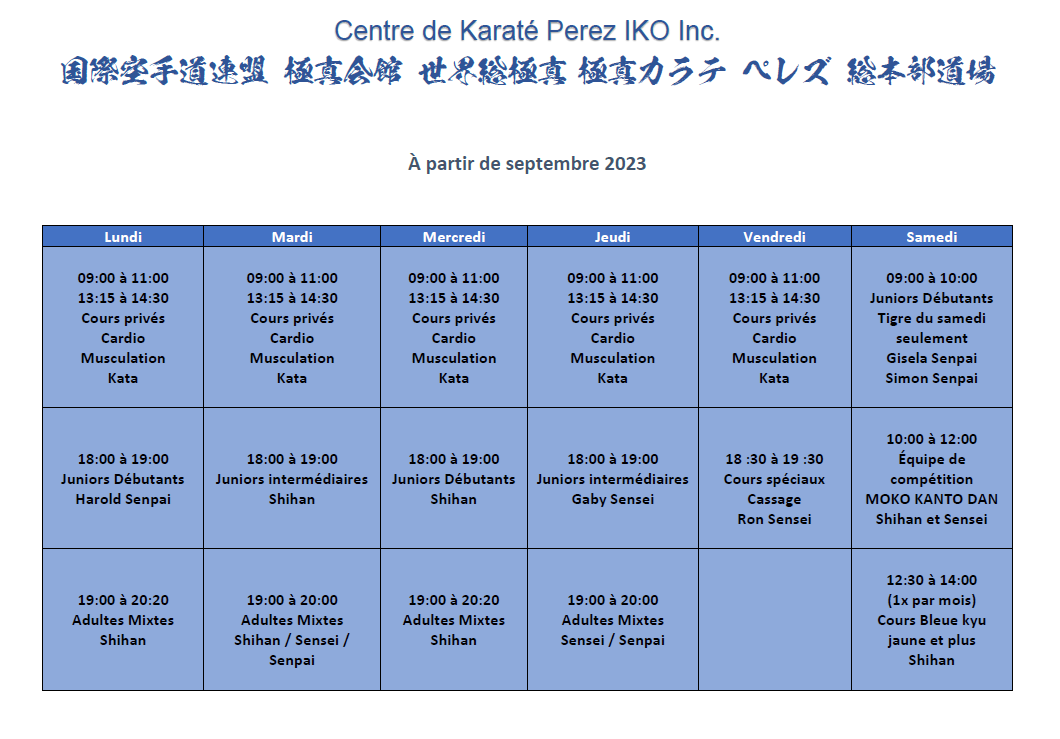 Centre de Karaté Perez IKO Inc.
国際空手道連盟 極真会館 世界総極真 極真カラテ ペレズ 総本部道場

À partir de septembre 2023

| Lundi | Mardi | Mercredi | Jeudi | Vendredi | Samedi |
|---|---|---|---|---|---|
| 09:00 à 11:00 13:15 à 14:30 Cours privés Cardio Musculation Kata | 09:00 à 11:00 13:15 à 14:30 Cours privés Cardio Musculation Kata | 09:00 à 11:00 13:15 à 14:30 Cours privés Cardio Musculation Kata | 09:00 à 11:00 13:15 à 14:30 Cours privés Cardio Musculation Kata | 09:00 à 11:00 13:15 à 14:30 Cours privés Cardio Musculation Kata | 09:00 à 10:00 Juniors Débutants Tigre du samedi seulement Gisela Senpai Simon Senpai |
| 18:00 à 19:00 Juniors Débutants Harold Senpai | 18:00 à 19:00 Juniors intermédiaires Shihan | 18:00 à 19:00 Juniors Débutants Shihan | 18:00 à 19:00 Juniors intermédiaires Gaby Sensei | 18 :30 à 19 :30 Cours spéciaux Cassage Ron Sensei | 10:00 à 12:00 Équipe de compétition MOKO KANTO DAN Shihan et Sensei |
| 19:00 à 20:20 Adultes Mixtes Shihan | 19:00 à 20:00 Adultes Mixtes Shihan / Sensei / Senpai | 19:00 à 20:20 Adultes Mixtes Shihan | 19:00 à 20:00 Adultes Mixtes Sensei / Senpai | | 12:30 à 14:00 (1x par mois) Cours Bleue kyu jaune et plus Shihan |